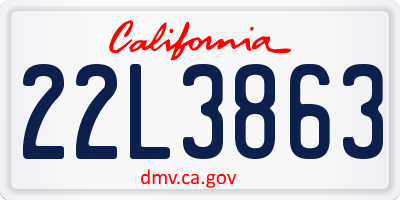 California

22L3863

dmv.ca.gov